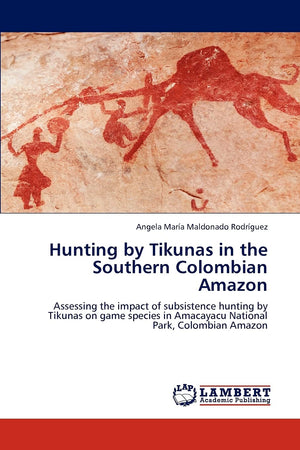 Angela María Maldonado Rodríguez

Hunting by Tikunas in the Southern Colombian Amazon

Assessing the impact of subsistence hunting by Tikunas on game species in Amacayacu National Park, Colombian Amazon

LAP LAMBERT Academic Publishing